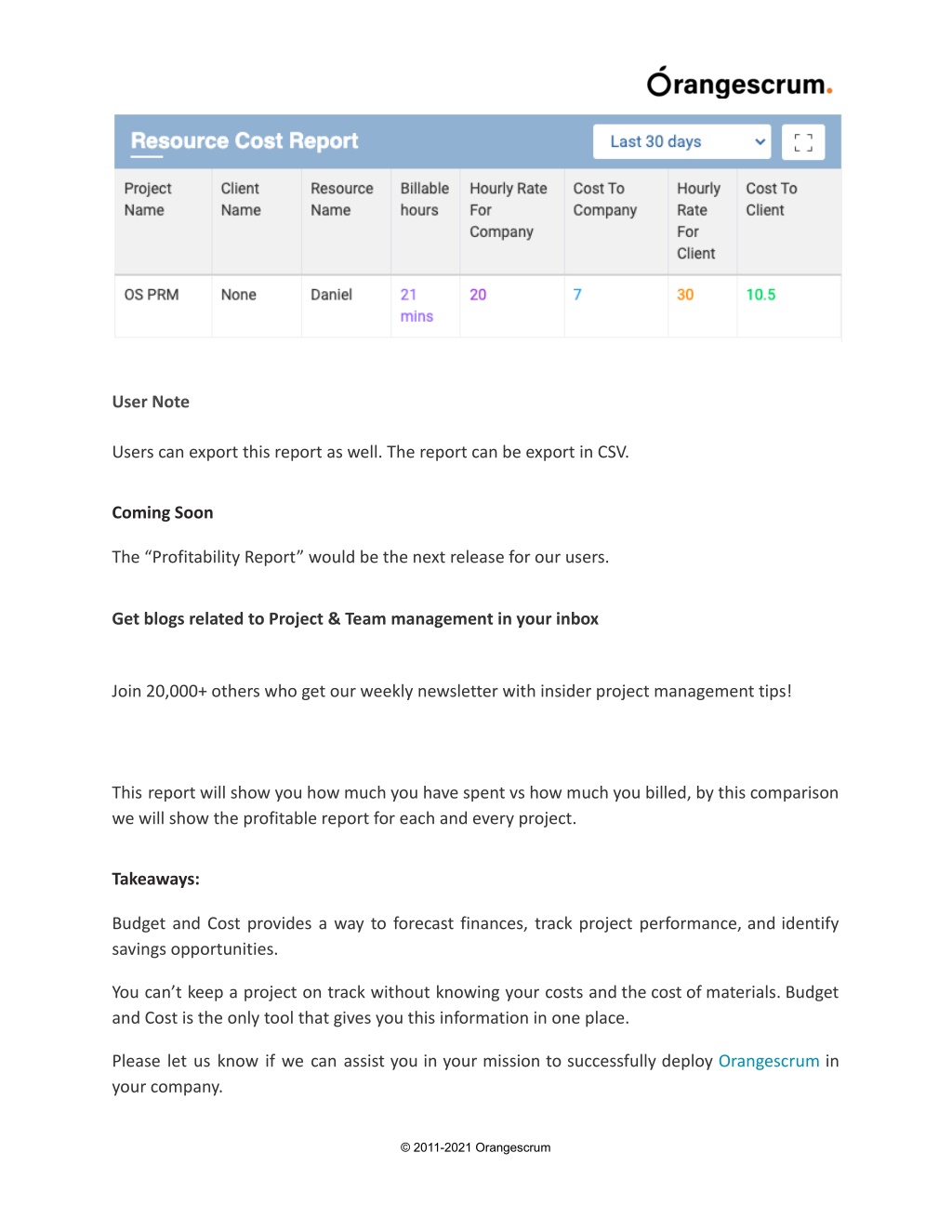 Orangescrum.

Resource Cost Report

Last 30 days

| Project Name | Client Name | Resource Name | Billable hours | Hourly Rate For Company | Cost To Company | Hourly Rate For Client | Cost To Client |
|---|---|---|---|---|---|---|---|
| OS PRM | None | Daniel | 21 mins | 20 | 7 | 30 | 10.5 |

User Note

Users can export this report as well. The report can be export in CSV.

Coming Soon

The “Profitability Report” would be the next release for our users.

Get blogs related to Project & Team management in your inbox

Join 20,000+ others who get our weekly newsletter with insider project management tips!

This report will show you how much you have spent vs how much you billed, by this comparison we will show the profitable report for each and every project.

Takeaways:

Budget and Cost provides a way to forecast finances, track project performance, and identify savings opportunities.

You can’t keep a project on track without knowing your costs and the cost of materials. Budget and Cost is the only tool that gives you this information in one place.

Please let us know if we can assist you in your mission to successfully deploy Orangescrum in your company.

© 2011-2021 Orangescrum